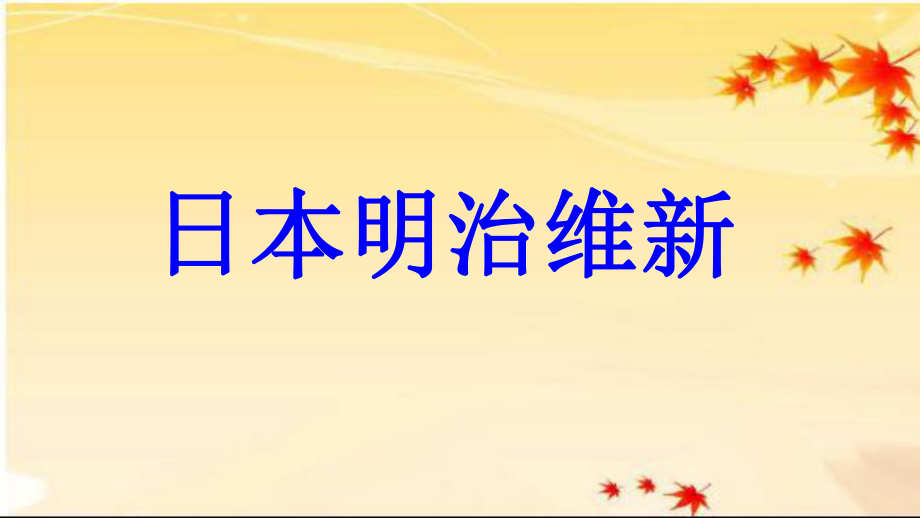 日本明治维新